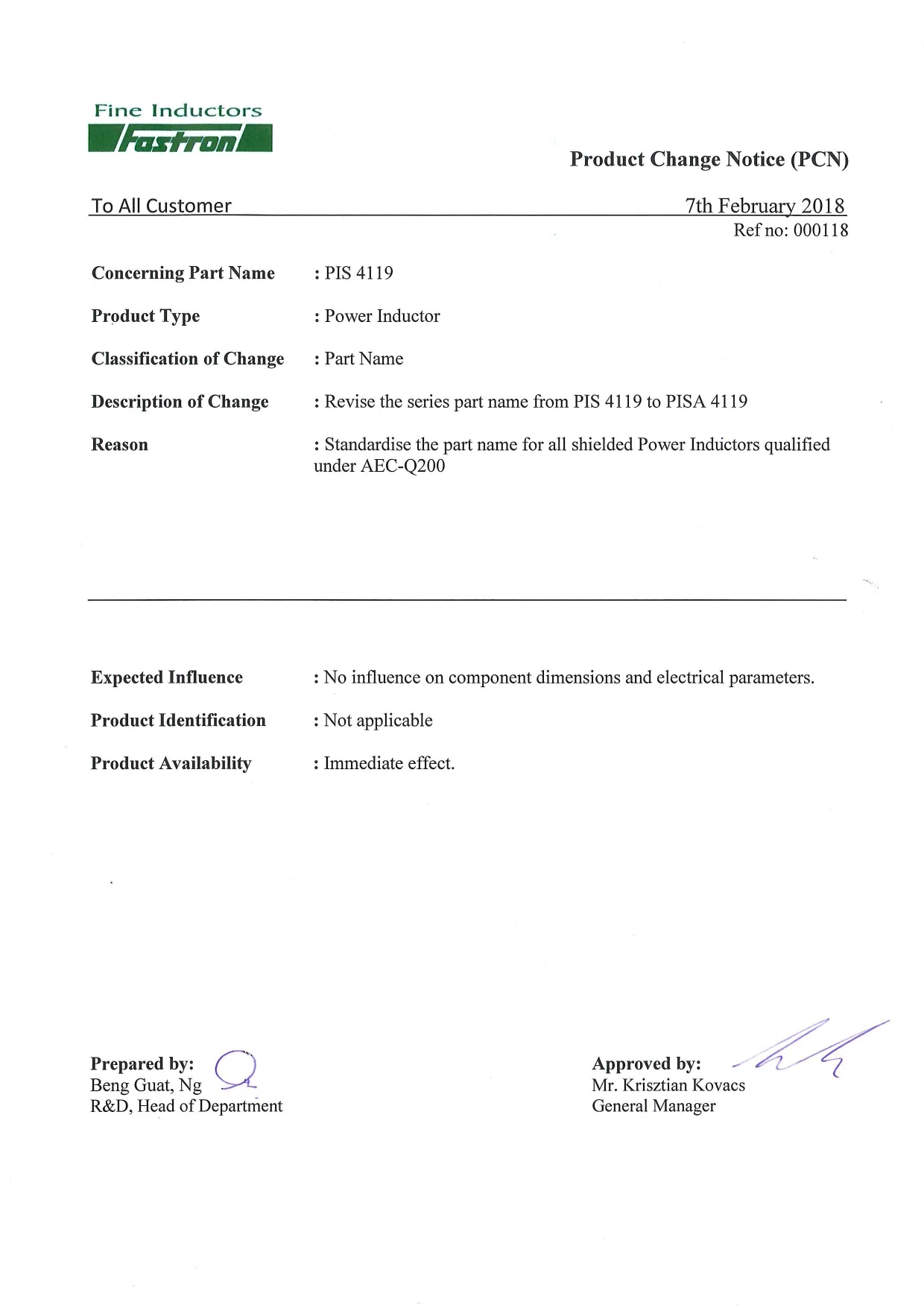 Fine Inductors
Fastron

Product Change Notice (PCN)

To All Customer

7th February 2018
Ref no: 000118

Concerning Part Name : PIS 4119

Product Type : Power Inductor

Classification of Change : Part Name

Description of Change : Revise the series part name from PIS 4119 to PISA 4119

Reason : Standardise the part name for all shielded Power Inductors qualified under AEC-Q200

Expected Influence : No influence on component dimensions and electrical parameters.

Product Identification : Not applicable

Product Availability : Immediate effect.

Prepared by:
Beng Guat, Ng
R&D, Head of Department

Approved by:
Mr. Krisztian Kovacs
General Manager